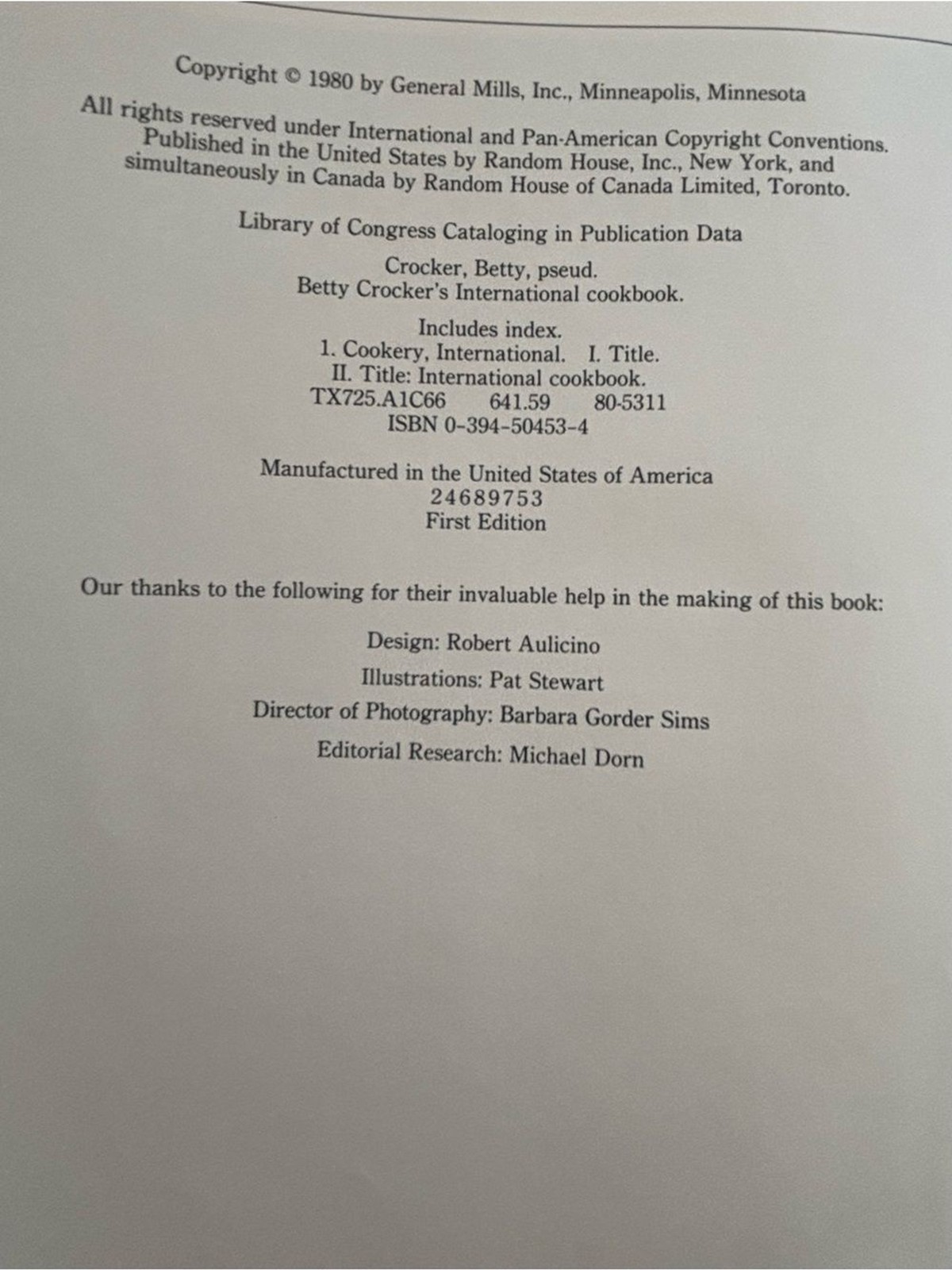 Copyright © 1980 by General Mills, Inc., Minneapolis, Minnesota

All rights reserved under International and Pan-American Copyright Conventions. Published in the United States by Random House, Inc., New York, and simultaneously in Canada by Random House of Canada Limited, Toronto.

Library of Congress Cataloging in Publication Data

Crocker, Betty, pseud.
Betty Crocker's International cookbook.

Includes index.
1. Cookery, International. I. Title.
II. Title: International cookbook.
TX725.A1C66 641.59 80-5311
ISBN 0-394-50453-4

Manufactured in the United States of America
24689753
First Edition

Our thanks to the following for their invaluable help in the making of this book:

Design: Robert Aulicino

Illustrations: Pat Stewart

Director of Photography: Barbara Gorder Sims

Editorial Research: Michael Dorn